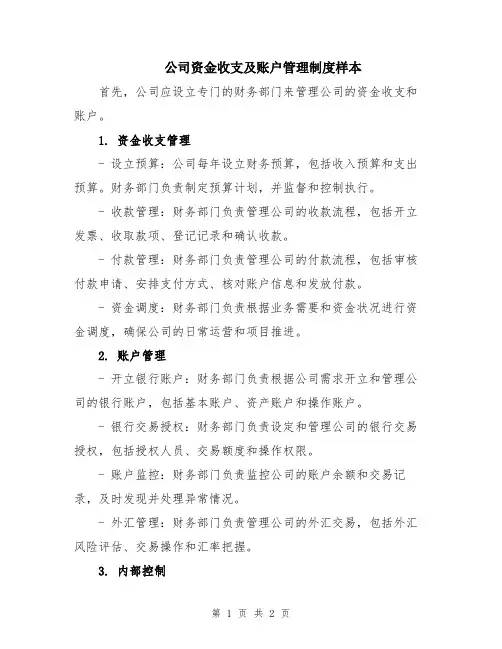 公司资金收支及账户管理制度样本

首先，公司应设立专门的财务部门来管理公司的资金收支和账户。

1. 资金收支管理

- 设立预算：公司每年设立财务预算，包括收入预算和支出预算。财务部门负责制定预算计划，并监督和控制执行。

- 收款管理：财务部门负责管理公司的收款流程，包括开立发票、收取款项、登记记录和确认收款。

- 付款管理：财务部门负责管理公司的付款流程，包括审核付款申请、安排支付方式、核对账户信息和发放付款。

- 资金调度：财务部门负责根据业务需要和资金状况进行资金调度，确保公司的日常运营和项目推进。

2. 账户管理

- 开立银行账户：财务部门负责根据公司需求开立和管理公司的银行账户，包括基本账户、资产账户和操作账户。

- 银行交易授权：财务部门负责设定和管理公司的银行交易授权，包括授权人员、交易额度和操作权限。

- 账户监控：财务部门负责监控公司的账户余额和交易记录，及时发现并处理异常情况。

- 外汇管理：财务部门负责管理公司的外汇交易，包括外汇风险评估、交易操作和汇率把握。

3. 内部控制

第 1 页 共 2 页